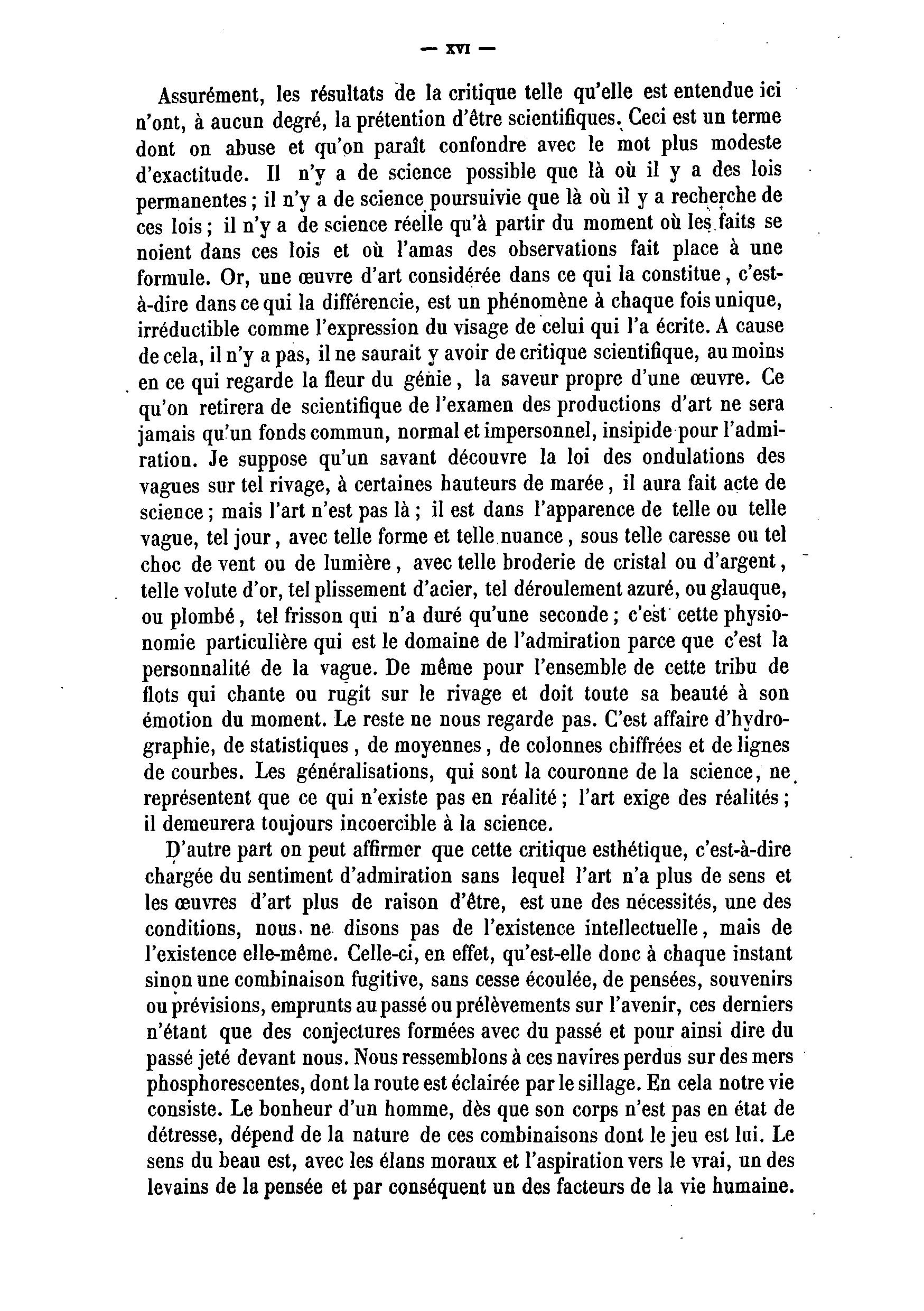 — XVI —

Assurément, les résultats de la critique telle qu'elle est entendue ici n'ont, à aucun degré, la prétention d'être scientifiques. Ceci est un terme dont on abuse et qu'on paraît confondre avec le mot plus modeste d'exactitude. Il n'y a de science possible que là où il y a des lois permanentes ; il n'y a de science poursuivie que là où il y a recherche de ces lois ; il n'y a de science réelle qu'à partir du moment où les faits se noient dans ces lois et où l'amas des observations fait place à une formule. Or, une œuvre d'art considérée dans ce qui la constitue, c'est-à-dire dans ce qui la différencie, est un phénomène à chaque fois unique, irréductible comme l'expression du visage de celui qui l'a écrite. A cause de cela, il n'y a pas, il ne saurait y avoir de critique scientifique, au moins en ce qui regarde la fleur du génie, la saveur propre d'une œuvre. Ce qu'on retirera de scientifique de l'examen des productions d'art ne sera jamais qu'un fonds commun, normal et impersonnel, insipide pour l'admiration. Je suppose qu'un savant découvre la loi des ondulations des vagues sur tel rivage, à certaines hauteurs de marée, il aura fait acte de science ; mais l'art n'est pas là ; il est dans l'apparence de telle ou telle vague, tel jour, avec telle forme et telle nuance, sous telle caresse ou tel choc de vent ou de lumière, avec telle broderie de cristal ou d'argent, telle volute d'or, tel plissement d'acier, tel déroulement azuré, ou glauque, ou plombé, tel frisson qui n'a duré qu'une seconde ; c'est cette physionomie particulière qui est le domaine de l'admiration parce que c'est la personnalité de la vague. De même pour l'ensemble de cette tribu de flots qui chante ou rugit sur le rivage et doit toute sa beauté à son émotion du moment. Le reste ne nous regarde pas. C'est affaire d'hydrographie, de statistiques, de moyennes, de colonnes chiffrées et de lignes de courbes. Les généralisations, qui sont la couronne de la science, ne représentent que ce qui n'existe pas en réalité ; l'art exige des réalités ; il demeurera toujours incoercible à la science.

D'autre part on peut affirmer que cette critique esthétique, c'est-à-dire chargée du sentiment d'admiration sans lequel l'art n'a plus de sens et les œuvres d'art plus de raison d'être, est une des nécessités, une des conditions, nous ne disons pas de l'existence intellectuelle, mais de l'existence elle-même. Celle-ci, en effet, qu'est-elle donc à chaque instant sinon une combinaison fugitive, sans cesse écoulée, de pensées, souvenirs ou prévisions, emprunts au passé ou prélèvements sur l'avenir, ces derniers n'étant que des conjectures formées avec du passé et pour ainsi dire du passé jeté devant nous. Nous ressemblons à ces navires perdus sur des mers phosphorescentes, dont la route est éclairée par le sillage. En cela notre vie consiste. Le bonheur d'un homme, dès que son corps n'est pas en état de détresse, dépend de la nature de ces combinaisons dont le jeu est lui. Le sens du beau est, avec les élans moraux et l'aspiration vers le vrai, un des levains de la pensée et par conséquent un des facteurs de la vie humaine.